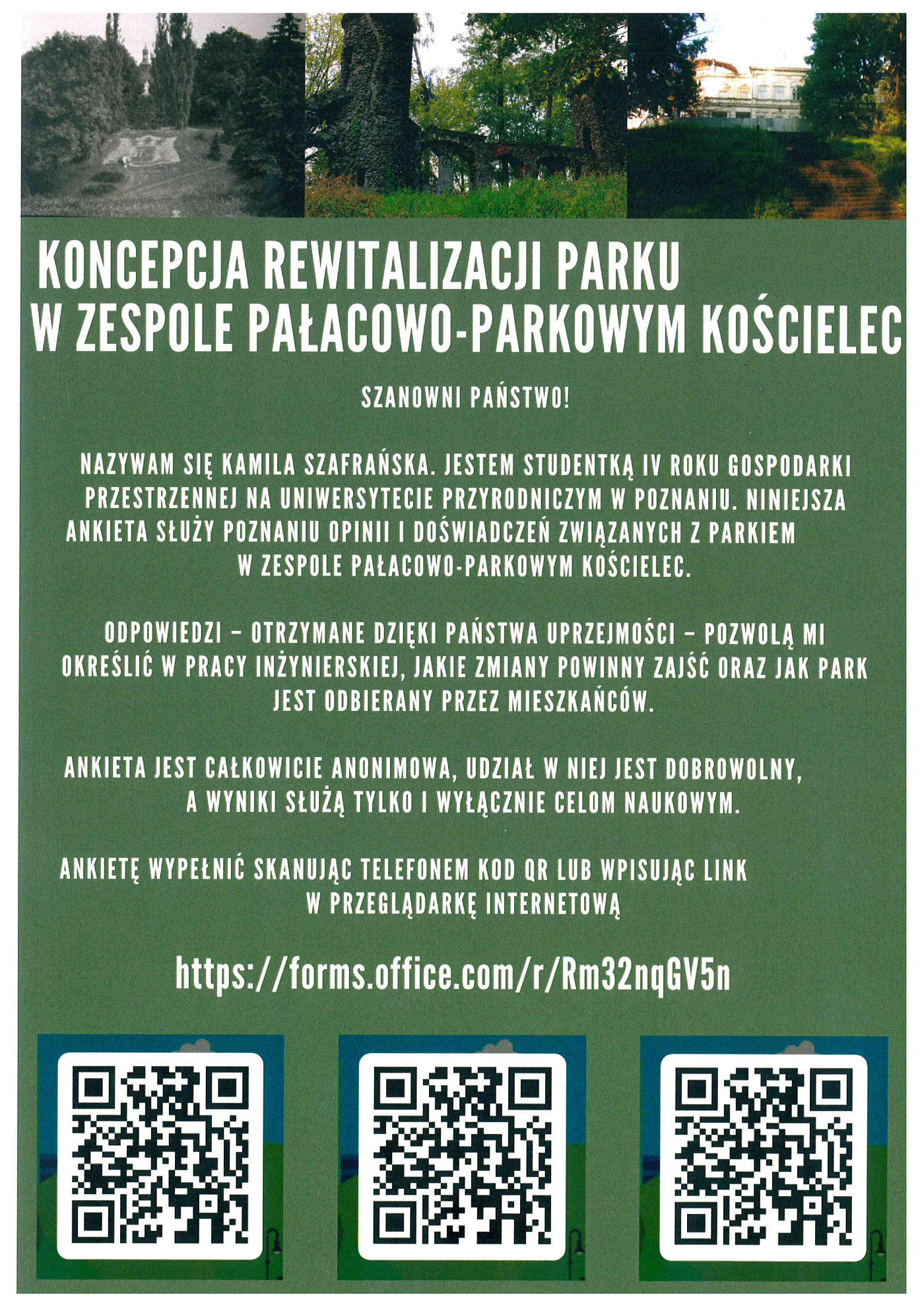 KONCEPCJA REWITALIZACJI PARKU
W ZESPOLE PAŁACOWO-PARKOWYM KOŚCIELEC

SZANOWNI PAŃSTWO!

NAZYWAM SIĘ KAMILA SZAFRAŃSKA. JESTEM STUDENTKĄ IV ROKU GOSPODARKI PRZESTRZENNEJ NA UNIWERSYTECIE PRZYRODNICZYM W POZNANIU. NINIEJSZA ANKIETA SŁUŻY POZNANIU OPINII I DOŚWIADCZEŃ ZWIĄZANYCH Z PARKIEM W ZESPOLE PAŁACOWO-PARKOWYM KOŚCIELEC.

ODPOWIEDZI – OTRZYMANE DZIĘKI PAŃSTWA UPRZEJMOŚCI – POZWOLĄ MI OKREŚLIĆ W PRACY INŻYNIERSKIEJ, JAKIE ZMIANY POWINNY ZAJŚĆ ORAZ JAK PARK JEST ODBIERANY PRZEZ MIESZKAŃCÓW.

ANKIETA JEST CAŁKOWICIE ANONIMOWA, UDZIAŁ W NIEJ JEST DOBROWOLNY, A WYNIKI SŁUŻĄ TYLKO I WYŁĄCZNIE CELOM NAUKOWYM.

ANKIETĘ WYPEŁNIĆ SKANUJĄC TELEFONEM KOD QR LUB WPISUJĄC LINK W PRZEGLĄDARKĘ INTERNETOWĄ

https://forms.office.com/r/Rm32nqGV5n